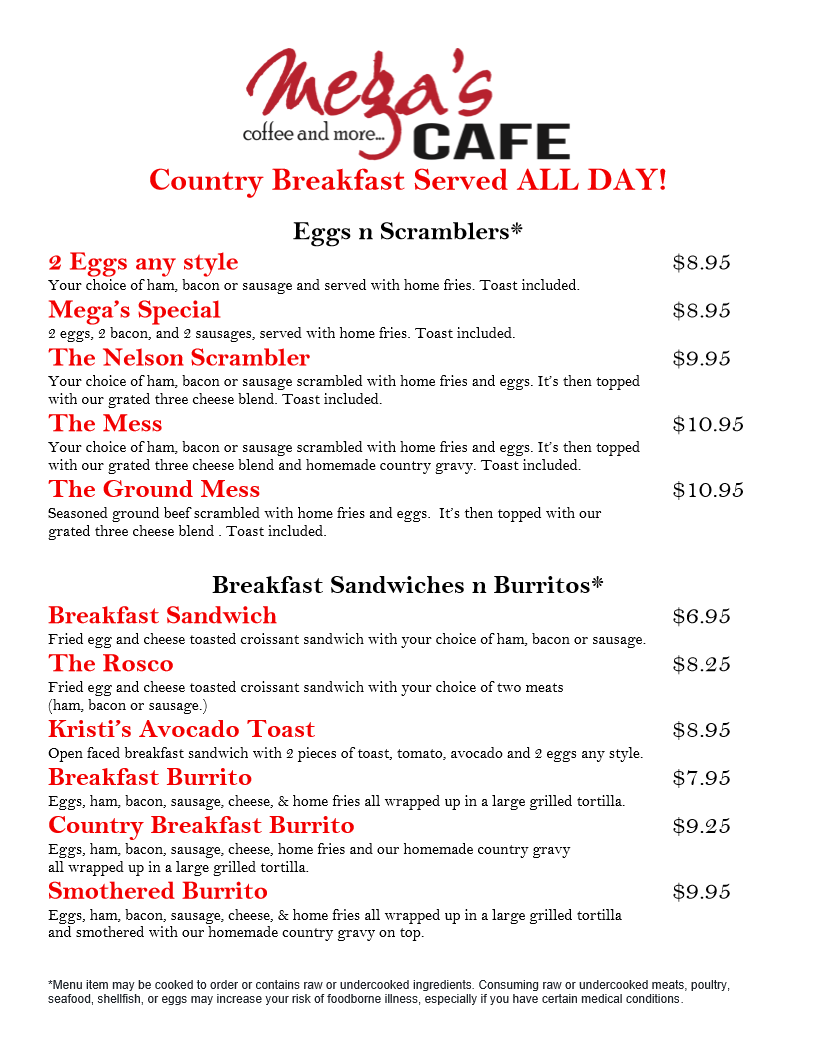 Mega's
coffee and more...
CAFE

Country Breakfast Served ALL DAY!

Eggs n Scramblers*

2 Eggs any style $8.95
Your choice of ham, bacon or sausage and served with home fries. Toast included.

Mega's Special $8.95
2 eggs, 2 bacon, and 2 sausages, served with home fries. Toast included.

The Nelson Scrambler $9.95
Your choice of ham, bacon or sausage scrambled with home fries and eggs. It's then topped with our grated three cheese blend. Toast included.

The Mess $10.95
Your choice of ham, bacon or sausage scrambled with home fries and eggs. It's then topped with our grated three cheese blend and homemade country gravy. Toast included.

The Ground Mess $10.95
Seasoned ground beef scrambled with home fries and eggs. It's then topped with our grated three cheese blend . Toast included.

Breakfast Sandwiches n Burritos*

Breakfast Sandwich $6.95
Fried egg and cheese toasted croissant sandwich with your choice of ham, bacon or sausage.

The Rosco $8.25
Fried egg and cheese toasted croissant sandwich with your choice of two meats (ham, bacon or sausage.)

Kristi's Avocado Toast $8.95
Open faced breakfast sandwich with 2 pieces of toast, tomato, avocado and 2 eggs any style.

Breakfast Burrito $7.95
Eggs, ham, bacon, sausage, cheese, & home fries all wrapped up in a large grilled tortilla.

Country Breakfast Burrito $9.25
Eggs, ham, bacon, sausage, cheese, home fries and our homemade country gravy all wrapped up in a large grilled tortilla.

Smothered Burrito $9.95
Eggs, ham, bacon, sausage, cheese, & home fries all wrapped up in a large grilled tortilla and smothered with our homemade country gravy on top.

*Menu item may be cooked to order or contains raw or undercooked ingredients. Consuming raw or undercooked meats, poultry, seafood, shellfish, or eggs may increase your risk of foodborne illness, especially if you have certain medical conditions.